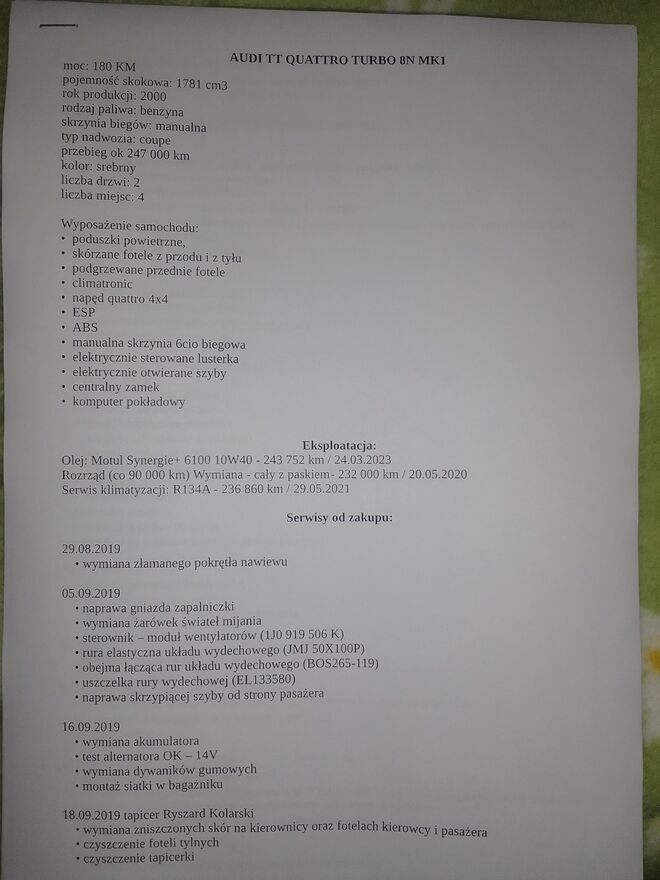 AUDI TT QUATTRO TURBO 8N MK1

moc: 180 KM
pojemność skokowa: 1781 cm3
rok produkcji: 2000
rodzaj paliwa: benzyna
skrzynia biegów: manualna
typ nadwozia: coupe
przebieg ok 247 000 km
kolor: srebrny
liczba drzwi: 2
liczba miejsc: 4

Wyposażenie samochodu:
• poduszki powietrzne,
• skórzane fotele z przodu i z tyłu
• podgrzewane przednie fotele
• climatronic
• napęd quattro 4x4
• ESP
• ABS
• manualna skrzynia 6cio biegowa
• elektrycznie sterowane lusterka
• elektrycznie otwierane szyby
• centralny zamek
• komputer pokładowy

Eksploatacja:
Olej: Motul Synergie+ 6100 10W40 - 243 752 km / 24.03.2023
Rozrząd (co 90 000 km) Wymiana - cały z paskiem- 232 000 km / 20.05.2020
Serwis klimatyzacji: R134A - 236 860 km / 29.05.2021

Serwisy od zakupu:

29.08.2019
• wymiana złamanego pokrętła nawiewu

05.09.2019
• naprawa gniazda zapalniczki
• wymiana żarówek świateł mijania
• sterownik – moduł wentylatorów (1J0 919 506 K)
• rura elastyczna układu wydechowego (JMJ 50X100P)
• obejma łącząca rur układu wydechowego (BOS265-119)
• uszczelka rury wydechowej (EL133580)
• naprawa skrzypiącej szyby od strony pasażera

16.09.2019
• wymiana akumulatora
• test alternatora OK – 14V
• wymiana dywaników gumowych
• montaż siatki w bagażniku

18.09.2019 tapicer Ryszard Kolarski
• wymiana zniszczonych skór na kierownicy oraz fotelach kierowcy i pasażera
• czyszczenie foteli tylnych
• czyszczenie tapicerki